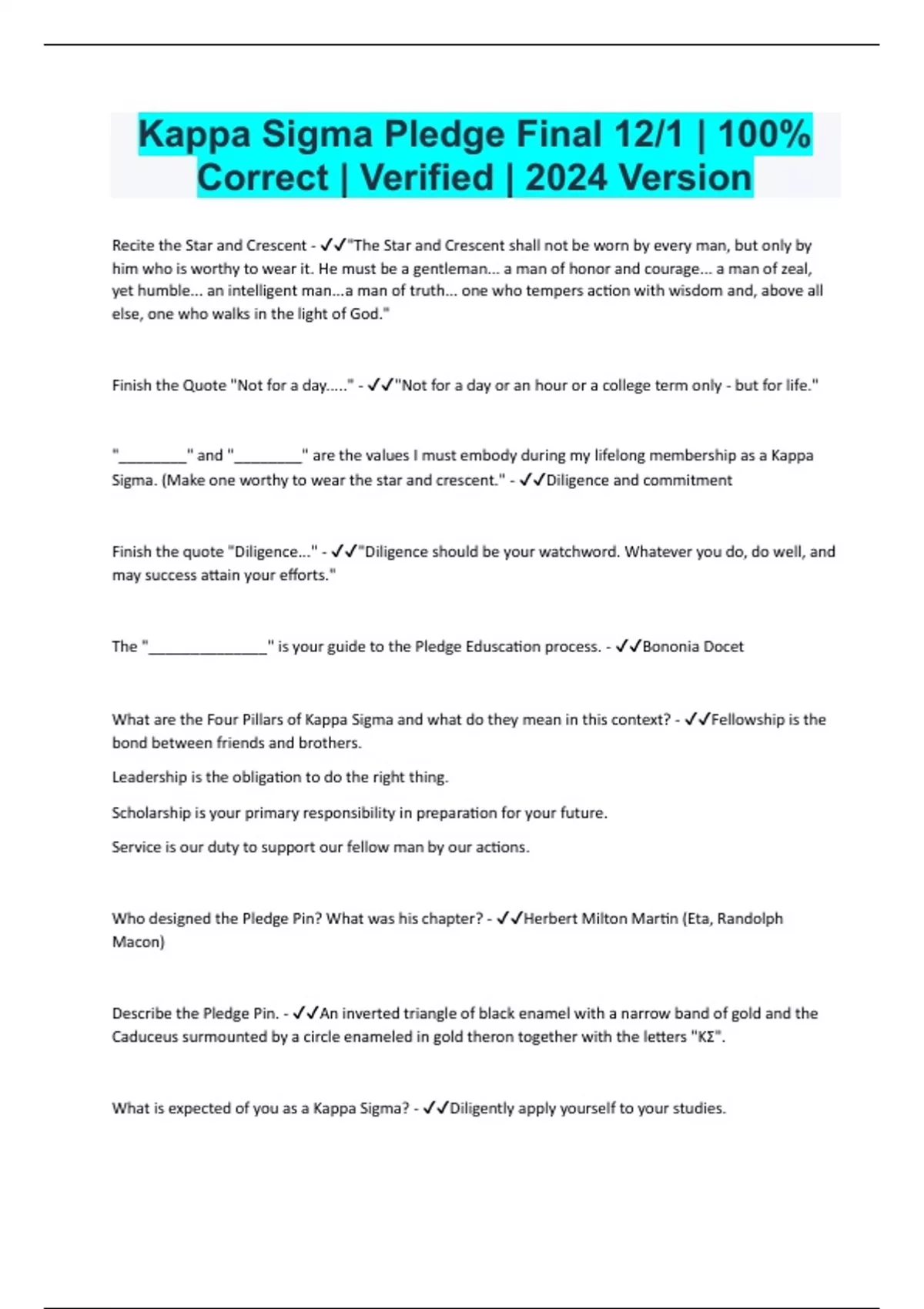 Kappa Sigma Pledge Final 12/1 | 100% Correct | Verified | 2024 Version

Recite the Star and Crescent - ✓✓"The Star and Crescent shall not be worn by every man, but only by him who is worthy to wear it. He must be a gentleman... a man of honor and courage... a man of zeal, yet humble... an intelligent man...a man of truth... one who tempers action with wisdom and, above all else, one who walks in the light of God."

Finish the Quote "Not for a day....." - ✓✓"Not for a day or an hour or a college term only - but for life."

"________" and "________" are the values I must embody during my lifelong membership as a Kappa Sigma. (Make one worthy to wear the star and crescent." - ✓✓Diligence and commitment

Finish the quote "Diligence..." - ✓✓"Diligence should be your watchword. Whatever you do, do well, and may success attain your efforts."

The "______________" is your guide to the Pledge Eduscation process. - ✓✓Bononia Docet

What are the Four Pillars of Kappa Sigma and what do they mean in this context? - ✓✓Fellowship is the bond between friends and brothers.

Leadership is the obligation to do the right thing.

Scholarship is your primary responsibility in preparation for your future.

Service is our duty to support our fellow man by our actions.

Who designed the Pledge Pin? What was his chapter? - ✓✓Herbert Milton Martin (Eta, Randolph Macon)

Describe the Pledge Pin. - ✓✓An inverted triangle of black enamel with a narrow band of gold and the Caduceus surmounted by a circle enameled in gold theron together with the letters "ΚΣ".

What is expected of you as a Kappa Sigma? - ✓✓Diligently apply yourself to your studies.